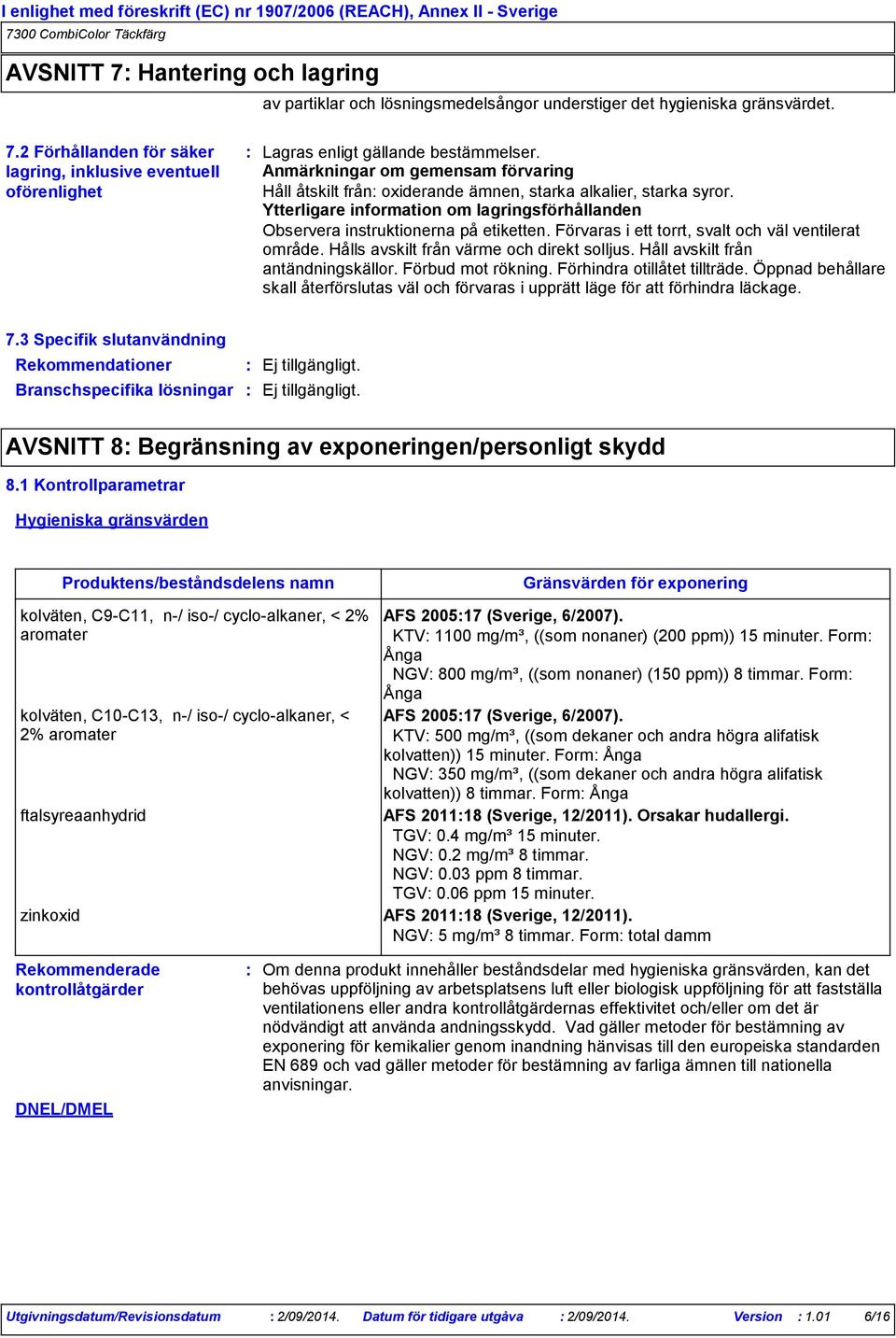 I enlighet med föreskrift (EC) nr 1907/2006 (REACH), Annex II - Sverige
7300 CombiColor Täckfärg

AVSNITT 7: Hantering och lagring

av partiklar och lösningsmedelsångor understiger det hygieniska gränsvärdet.

7.2 Förhållanden för säker lagring, inklusive eventuell oförenlighet : Lagras enligt gällande bestämmelser.
Anmärkningar om gemensam förvaring
Håll åtskilt från: oxiderande ämnen, starka alkalier, starka syror.
Ytterligare information om lagringsförhållanden
Observera instruktionerna på etiketten. Förvaras i ett torrt, svalt och väl ventilerat område. Hålls avskilt från värme och direkt solljus. Håll avskilt från antändningskällor. Förbud mot rökning. Förhindra otillåtet tillträde. Öppnad behållare skall återförslutas väl och förvaras i upprätt läge för att förhindra läckage.

7.3 Specifik slutanvändning
Rekommendationer : Ej tillgängligt.
Branschspecifika lösningar : Ej tillgängligt.

AVSNITT 8: Begränsning av exponeringen/personligt skydd

8.1 Kontrollparametrar

Hygieniska gränsvärden

| Produktens/beståndsdelens namn | Gränsvärden för exponering |
|---|---|
| kolväten, C9-C11, n-/ iso-/ cyclo-alkaner, < 2% aromater | AFS 2005:17 (Sverige, 6/2007). KTV: 1100 mg/m³, ((som nonaner) (200 ppm)) 15 minuter. Form: Ånga NGV: 800 mg/m³, ((som nonaner) (150 ppm)) 8 timmar. Form: Ånga |
| kolväten, C10-C13, n-/ iso-/ cyclo-alkaner, < 2% aromater | AFS 2005:17 (Sverige, 6/2007). KTV: 500 mg/m³, ((som dekaner och andra högra alifatisk kolvatten)) 15 minuter. Form: Ånga NGV: 350 mg/m³, ((som dekaner och andra högra alifatisk kolvatten)) 8 timmar. Form: Ånga |
| ftalsyreaanhydrid | AFS 2011:18 (Sverige, 12/2011). Orsakar hudallergi. TGV: 0.4 mg/m³ 15 minuter. NGV: 0.2 mg/m³ 8 timmar. NGV: 0.03 ppm 8 timmar. TGV: 0.06 ppm 15 minuter. |
| zinkoxid | AFS 2011:18 (Sverige, 12/2011). NGV: 5 mg/m³ 8 timmar. Form: total damm |

Rekommenderade kontrollåtgärder : Om denna produkt innehåller beståndsdelar med hygieniska gränsvärden, kan det behövas uppföljning av arbetsplatsens luft eller biologisk uppföljning för att fastställa ventilationens eller andra kontrollåtgärdernas effektivitet och/eller om det är nödvändigt att använda andningsskydd. Vad gäller metoder för bestämning av exponering för kemikalier genom inandning hänvisas till den europeiska standarden EN 689 och vad gäller metoder för bestämning av farliga ämnen till nationella anvisningar.

DNEL/DMEL

Utgivningsdatum/Revisionsdatum : 2/09/2014. Datum för tidigare utgåva : 2/09/2014. Version : 1.01 6/16